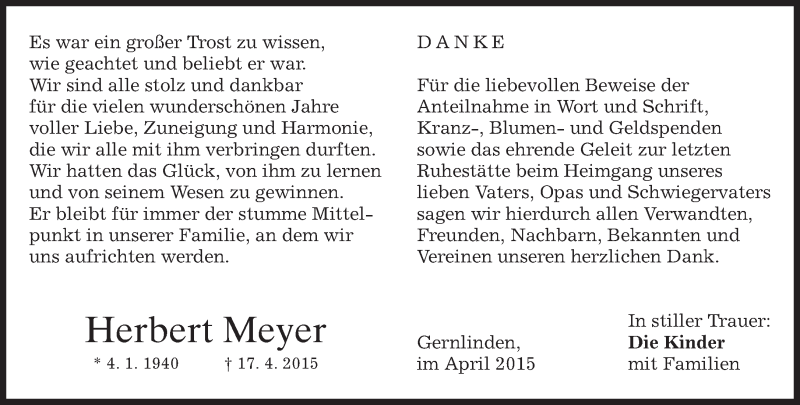 Es war ein großer Trost zu wissen, wie geachtet und beliebt er war. Wir sind alle stolz und dankbar für die vielen wunderschönen Jahre voller Liebe, Zuneigung und Harmonie, die wir alle mit ihm verbringen durften. Wir hatten das Glück, von ihm zu lernen und von seinem Wesen zu gewinnen. Er bleibt für immer der stumme Mittelpunkt in unserer Familie, an dem wir uns aufrichten werden.

Herbert Meyer

* 4. 1. 1940 † 17. 4. 2015

DANKE

Für die liebevollen Beweise der Anteilnahme in Wort und Schrift, Kranz-, Blumen- und Geldspenden sowie das ehrende Geleit zur letzten Ruhestätte beim Heimgang unseres lieben Vaters, Opas und Schwiegervaters sagen wir hierdurch allen Verwandten, Freunden, Nachbarn, Bekannten und Vereinen unseren herzlichen Dank.

Gernlinden, im April 2015

In stiller Trauer:
Die Kinder
mit Familien